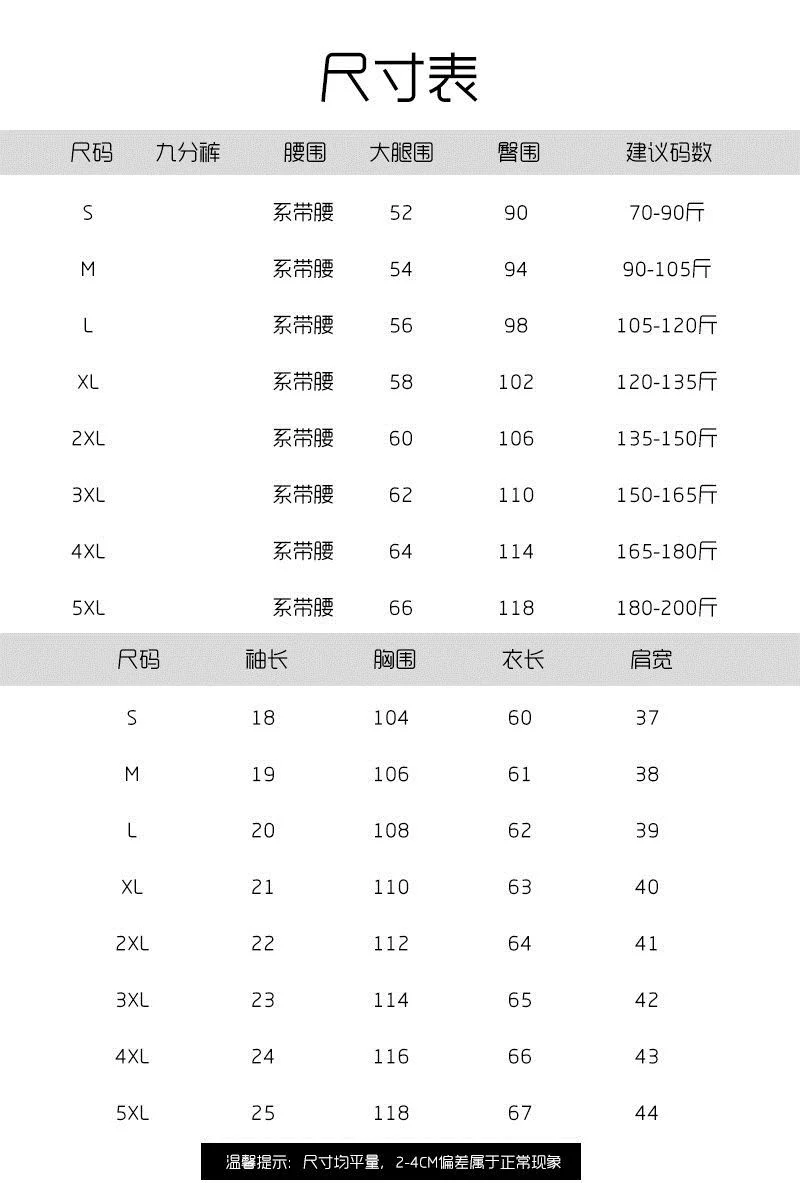 尺寸表

| 尺码 | 九分裤 | 腰围 | 大腿围 | 臀围 | 建议码数 |
|---|---|---|---|---|---|
| S | | 系带腰 | 52 | 90 | 70-90斤 |
| M | | 系带腰 | 54 | 94 | 90-105斤 |
| L | | 系带腰 | 56 | 98 | 105-120斤 |
| XL | | 系带腰 | 58 | 102 | 120-135斤 |
| 2XL | | 系带腰 | 60 | 106 | 135-150斤 |
| 3XL | | 系带腰 | 62 | 110 | 150-165斤 |
| 4XL | | 系带腰 | 64 | 114 | 165-180斤 |
| 5XL | | 系带腰 | 66 | 118 | 180-200斤 |

| 尺码 | 袖长 | 胸围 | 衣长 | 肩宽 |
|---|---|---|---|---|
| S | 18 | 104 | 60 | 37 |
| M | 19 | 106 | 61 | 38 |
| L | 20 | 108 | 62 | 39 |
| XL | 21 | 110 | 63 | 40 |
| 2XL | 22 | 112 | 64 | 41 |
| 3XL | 23 | 114 | 65 | 42 |
| 4XL | 24 | 116 | 66 | 43 |
| 5XL | 25 | 118 | 67 | 44 |

温馨提示：尺寸均平量，2-4CM偏差属于正常现象